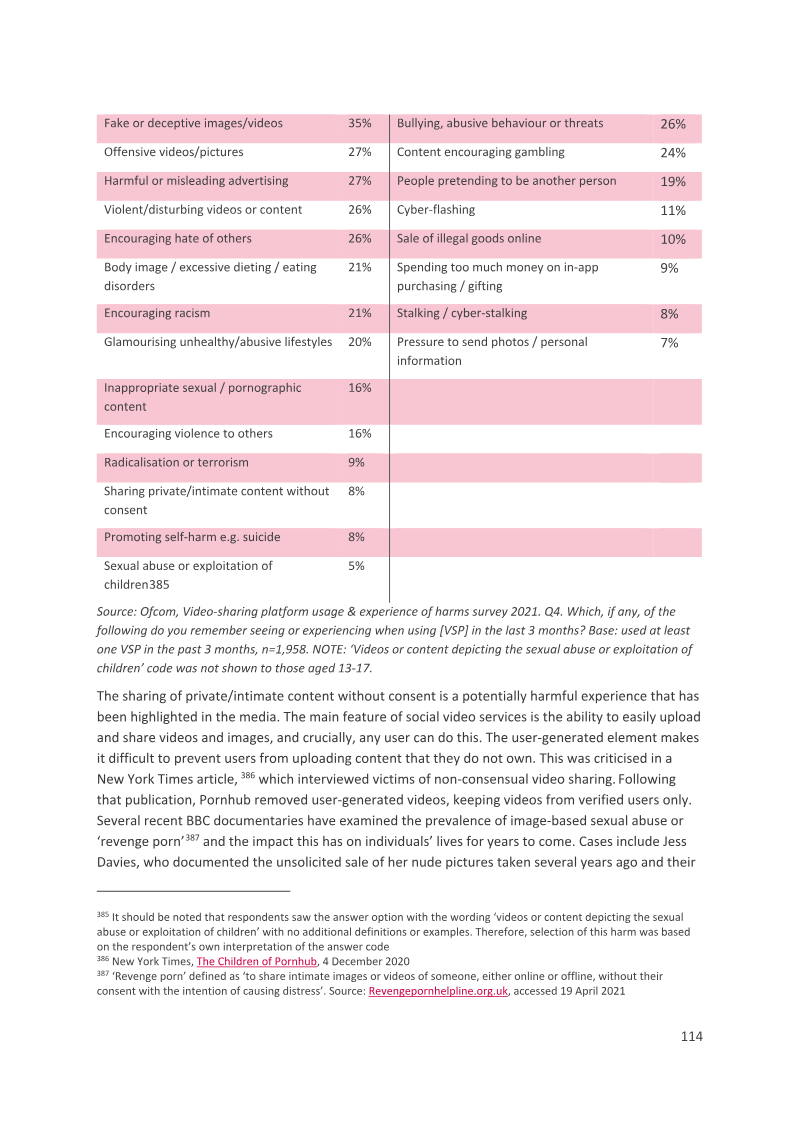 | Fake or deceptive images/videos | 35% | Bullying, abusive behaviour or threats | 26% |
|---|---|---|---|
| Offensive videos/pictures | 27% | Content encouraging gambling | 24% |
| Harmful or misleading advertising | 27% | People pretending to be another person | 19% |
| Violent/disturbing videos or content | 26% | Cyber-flashing | 11% |
| Encouraging hate of others | 26% | Sale of illegal goods online | 10% |
| Body image / excessive dieting / eating disorders | 21% | Spending too much money on in-app purchasing / gifting | 9% |
| Encouraging racism | 21% | Stalking / cyber-stalking | 8% |
| Glamourising unhealthy/abusive lifestyles | 20% | Pressure to send photos / personal information | 7% |
| Inappropriate sexual / pornographic content | 16% | | |
| Encouraging violence to others | 16% | | |
| Radicalisation or terrorism | 9% | | |
| Sharing private/intimate content without consent | 8% | | |
| Promoting self-harm e.g. suicide | 8% | | |
| Sexual abuse or exploitation of children385 | 5% | | |

Source: Ofcom, Video-sharing platform usage & experience of harms survey 2021. Q4. Which, if any, of the following do you remember seeing or experiencing when using [VSP] in the last 3 months? Base: used at least one VSP in the past 3 months, n=1,958. NOTE: 'Videos or content depicting the sexual abuse or exploitation of children' code was not shown to those aged 13-17.

The sharing of private/intimate content without consent is a potentially harmful experience that has been highlighted in the media. The main feature of social video services is the ability to easily upload and share videos and images, and crucially, any user can do this. The user-generated element makes it difficult to prevent users from uploading content that they do not own. This was criticised in a New York Times article, $^{386}$ which interviewed victims of non-consensual video sharing. Following that publication, Pornhub removed user-generated videos, keeping videos from verified users only. Several recent BBC documentaries have examined the prevalence of image-based sexual abuse or 'revenge porn'$^{387}$ and the impact this has on individuals' lives for years to come. Cases include Jess Davies, who documented the unsolicited sale of her nude pictures taken several years ago and their

$^{385}$ It should be noted that respondents saw the answer option with the wording 'videos or content depicting the sexual abuse or exploitation of children' with no additional definitions or examples. Therefore, selection of this harm was based on the respondent's own interpretation of the answer code
$^{386}$ New York Times, The Children of Pornhub, 4 December 2020
$^{387}$ 'Revenge porn' defined as 'to share intimate images or videos of someone, either online or offline, without their consent with the intention of causing distress'. Source: Revengepornhelpline.org.uk, accessed 19 April 2021

114